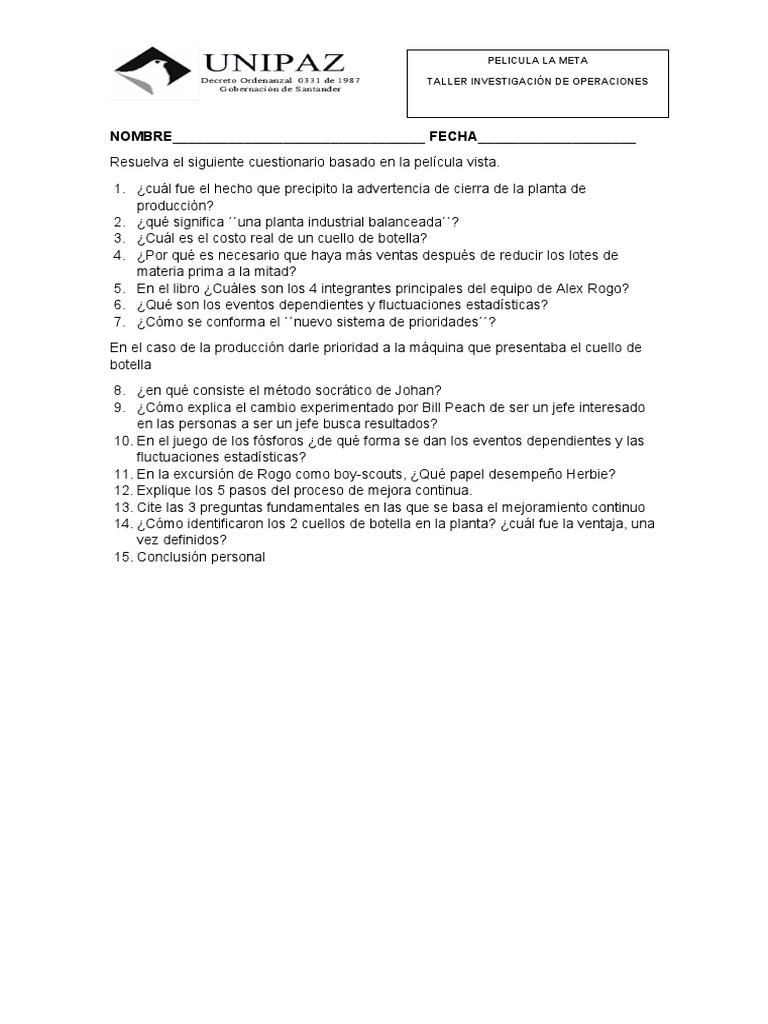 UNIPAZ
Decreto Ordenanzal 0331 de 1987
Gobernación de Santander

PELICULA LA META

TALLER INVESTIGACIÓN DE OPERACIONES

NOMBRE________________________________ FECHA____________________

Resuelva el siguiente cuestionario basado en la película vista.

1. ¿cuál fue el hecho que precipito la advertencia de cierra de la planta de producción?
2. ¿qué significa ´´una planta industrial balanceada´´?
3. ¿Cuál es el costo real de un cuello de botella?
4. ¿Por qué es necesario que haya más ventas después de reducir los lotes de materia prima a la mitad?
5. En el libro ¿Cuáles son los 4 integrantes principales del equipo de Alex Rogo?
6. ¿Qué son los eventos dependientes y fluctuaciones estadísticas?
7. ¿Cómo se conforma el ´´nuevo sistema de prioridades´´?

En el caso de la producción darle prioridad a la máquina que presentaba el cuello de botella

8. ¿en qué consiste el método socrático de Johan?
9. ¿Cómo explica el cambio experimentado por Bill Peach de ser un jefe interesado en las personas a ser un jefe busca resultados?
10. En el juego de los fósforos ¿de qué forma se dan los eventos dependientes y las fluctuaciones estadísticas?
11. En la excursión de Rogo como boy-scouts, ¿Qué papel desempeño Herbie?
12. Explique los 5 pasos del proceso de mejora continua.
13. Cite las 3 preguntas fundamentales en las que se basa el mejoramiento continuo
14. ¿Cómo identificaron los 2 cuellos de botella en la planta? ¿cuál fue la ventaja, una vez definidos?
15. Conclusión personal